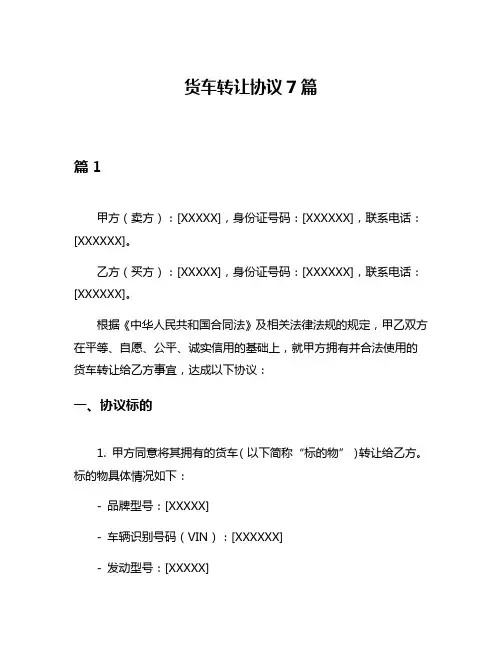 货车转让协议 7 篇

篇 1

甲方（卖方）：[XXXXX]，身份证号码：[XXXXXX]，联系电话：[XXXXXX]。

乙方（买方）：[XXXXX]，身份证号码：[XXXXXX]，联系电话：[XXXXXX]。

根据《中华人民共和国合同法》及相关法律法规的规定，甲乙双方在平等、自愿、公平、诚实信用的基础上，就甲方拥有并合法使用的货车转让给乙方事宜，达成以下协议：

一、协议标的

1. 甲方同意将其拥有的货车（以下简称“标的物”）转让给乙方。标的物具体情况如下：

- 品牌型号：[XXXXX]

- 车辆识别号码（VIN）：[XXXXXX]

- 发动型号：[XXXXX]